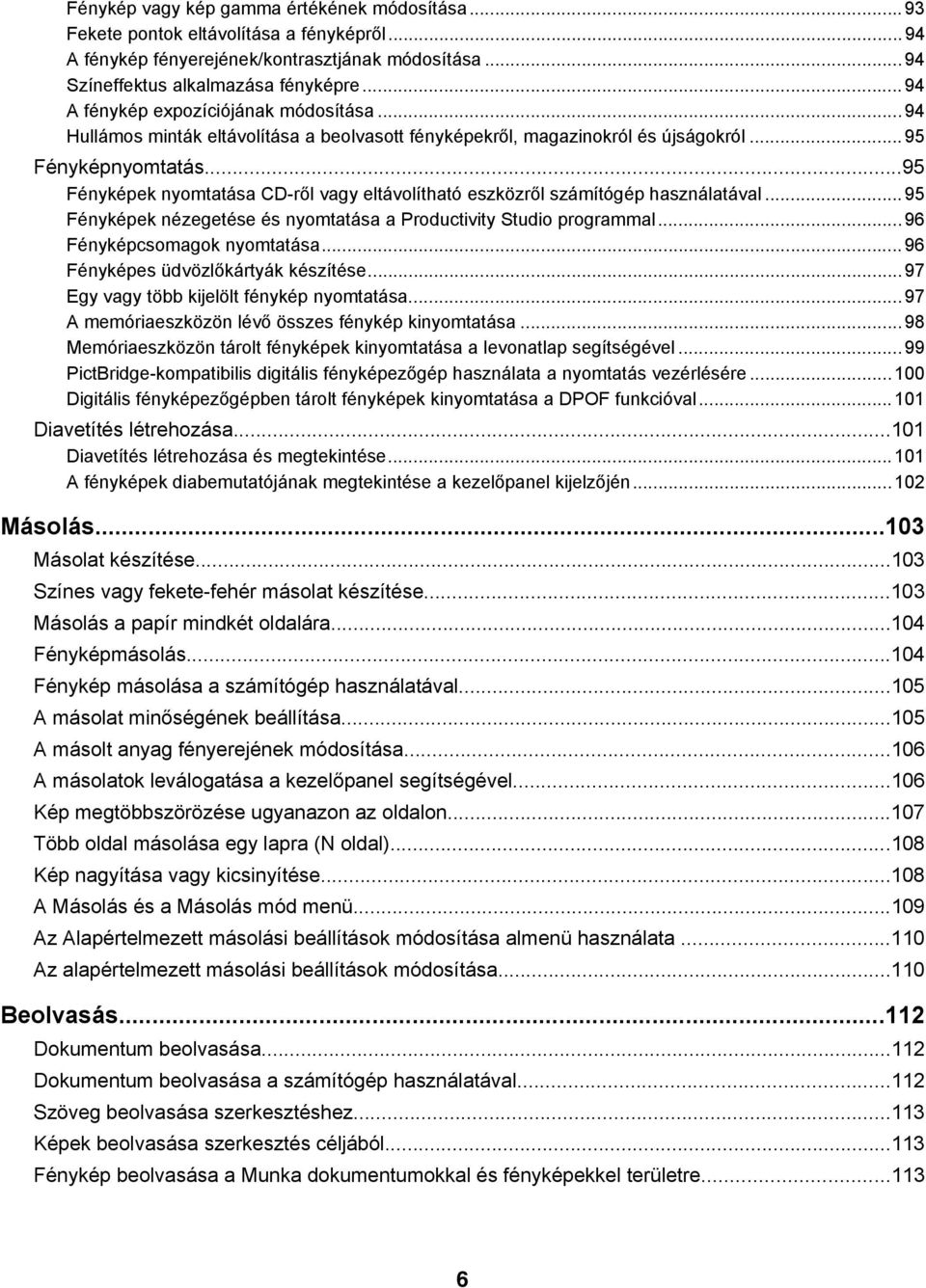 Fénykép vagy kép gamma értékének módosítása...93
Fekete pontok eltávolítása a fényképről...94
A fénykép fényerejének/kontrasztjának módosítása...94
Színeffektus alkalmazása fényképre...94
A fénykép expozíciójának módosítása...94
Hullámos minták eltávolítása a beolvasott fényképekről, magazinokról és újságokról...95

Fényképnyomtatás...95
Fényképek nyomtatása CD-ről vagy eltávolítható eszközről számítógép használatával...95
Fényképek nézegetése és nyomtatása a Productivity Studio programmal...96
Fényképcsomagok nyomtatása...96
Fényképes üdvözlőkártyák készítése...97
Egy vagy több kijelölt fénykép nyomtatása...97
A memóriaeszközön lévő összes fénykép kinyomtatása...98
Memóriaeszközön tárolt fényképek kinyomtatása a levonatlap segítségével...99
PictBridge-kompatibilis digitális fényképezőgép használata a nyomtatás vezérlésére...100
Digitális fényképezőgépben tárolt fényképek kinyomtatása a DPOF funkcióval...101

Diavetítés létrehozása...101
Diavetítés létrehozása és megtekintése...101
A fényképek diabemutatójának megtekintése a kezelőpanel kijelzőjén...102

Másolás...103
Másolat készítése...103
Színes vagy fekete-fehér másolat készítése...103
Másolás a papír mindkét oldalára...104
Fényképmásolás...104
Fénykép másolása a számítógép használatával...105
A másolat minőségének beállítása...105
A másolt anyag fényerejének módosítása...106
A másolatok leválogatása a kezelőpanel segítségével...106
Kép megtöbbszörözése ugyanazon az oldalon...107
Több oldal másolása egy lapra (N oldal)...108
Kép nagyítása vagy kicsinyítése...108
A Másolás és a Másolás mód menü...109
Az Alapértelmezett másolási beállítások módosítása almenü használata...110
Az alapértelmezett másolási beállítások módosítása...110

Beolvasás...112
Dokumentum beolvasása...112
Dokumentum beolvasása a számítógép használatával...112
Szöveg beolvasása szerkesztéshez...113
Képek beolvasása szerkesztés céljából...113
Fénykép beolvasása a Munka dokumentumokkal és fényképekkel területre...113

6